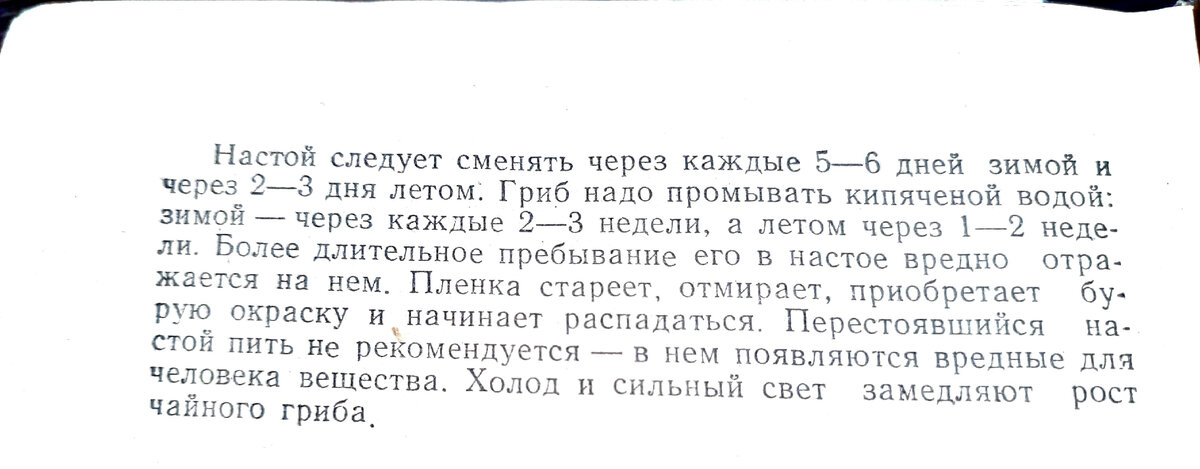 Настой следует сменять через каждые 5—6 дней зимой и через 2—3 дня летом. Гриб надо промывать кипяченой водой: зимой — через каждые 2—3 недели, а летом через 1—2 недели. Более длительное пребывание его в настое вредно отражается на нем. Пленка стареет, отмирает, приобретает бурую окраску и начинает распадаться. Перестоявшийся настой пить не рекомендуется — в нем появляются вредные для человека вещества. Холод и сильный свет замедляют рост чайного гриба.